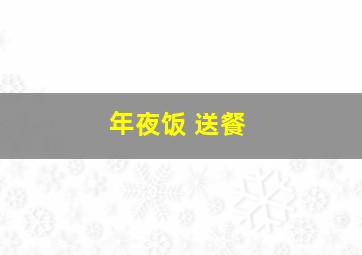 年夜饭 送餐